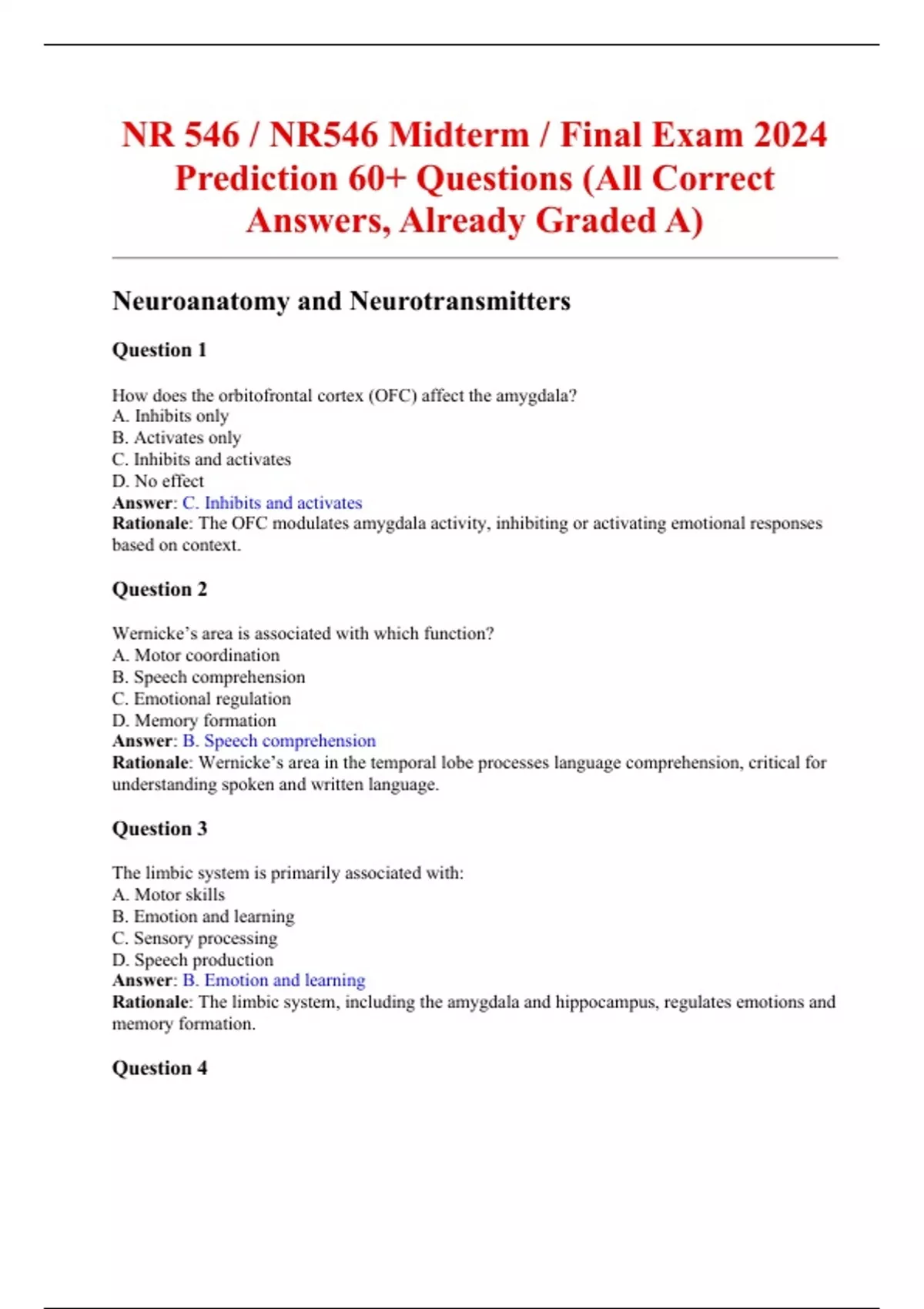 NR 546 / NR546 Midterm / Final Exam 2024 Prediction 60+ Questions (All Correct Answers, Already Graded A)

Neuroanatomy and Neurotransmitters

Question 1

How does the orbitofrontal cortex (OFC) affect the amygdala?
A. Inhibits only
B. Activates only
C. Inhibits and activates
D. No effect
Answer: C. Inhibits and activates
Rationale: The OFC modulates amygdala activity, inhibiting or activating emotional responses based on context.

Question 2

Wernicke's area is associated with which function?
A. Motor coordination
B. Speech comprehension
C. Emotional regulation
D. Memory formation
Answer: B. Speech comprehension
Rationale: Wernicke's area in the temporal lobe processes language comprehension, critical for understanding spoken and written language.

Question 3

The limbic system is primarily associated with:
A. Motor skills
B. Emotion and learning
C. Sensory processing
D. Speech production
Answer: B. Emotion and learning
Rationale: The limbic system, including the amygdala and hippocampus, regulates emotions and memory formation.

Question 4